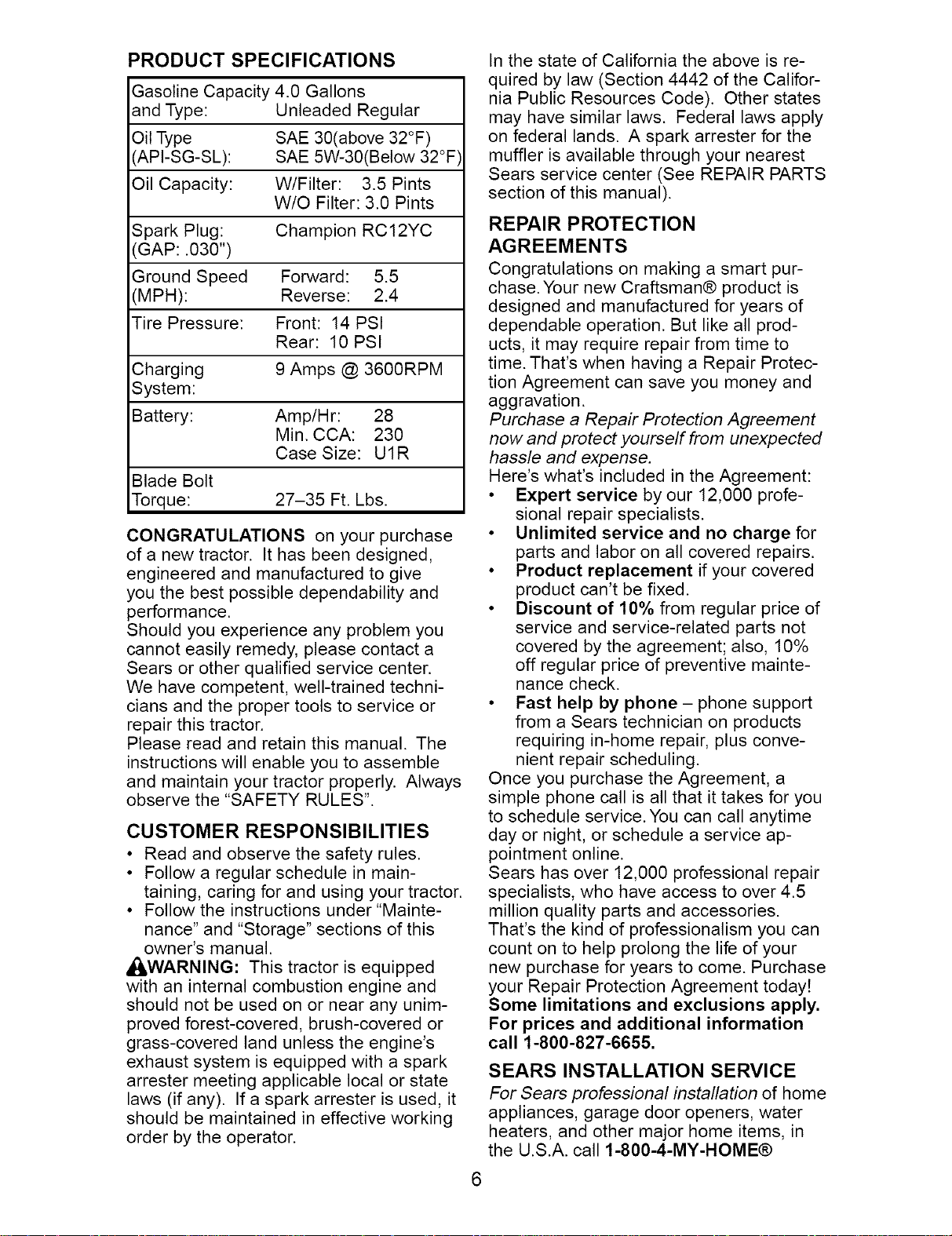 PRODUCT SPECIFICATIONS

| | |
|---|---|
| Gasoline Capacity and Type: | 4.0 Gallons Unleaded Regular |
| Oil Type (API-SG-SL): | SAE 30(above 32°F) SAE 5W-30(Below 32°F) |
| Oil Capacity: | W/Filter: 3.5 Pints W/O Filter: 3.0 Pints |
| Spark Plug: (GAP: .030") | Champion RC12YC |
| Ground Speed (MPH): | Forward: 5.5 Reverse: 2.4 |
| Tire Pressure: | Front: 14 PSI Rear: 10 PSI |
| Charging System: | 9 Amps @ 3600RPM |
| Battery: | Amp/Hr: 28 Min. CCA: 230 Case Size: U1R |
| Blade Bolt Torque: | 27–35 Ft. Lbs. |

CONGRATULATIONS on your purchase of a new tractor. It has been designed, engineered and manufactured to give you the best possible dependability and performance.
Should you experience any problem you cannot easily remedy, please contact a Sears or other qualified service center. We have competent, well-trained technicians and the proper tools to service or repair this tractor.
Please read and retain this manual. The instructions will enable you to assemble and maintain your tractor properly. Always observe the "SAFETY RULES".

CUSTOMER RESPONSIBILITIES
• Read and observe the safety rules.
• Follow a regular schedule in maintaining, caring for and using your tractor.
• Follow the instructions under "Maintenance" and "Storage" sections of this owner's manual.

WARNING: This tractor is equipped with an internal combustion engine and should not be used on or near any unimproved forest-covered, brush-covered or grass-covered land unless the engine's exhaust system is equipped with a spark arrester meeting applicable local or state laws (if any). If a spark arrester is used, it should be maintained in effective working order by the operator.

In the state of California the above is required by law (Section 4442 of the California Public Resources Code). Other states may have similar laws. Federal laws apply on federal lands. A spark arrester for the muffler is available through your nearest Sears service center (See REPAIR PARTS section of this manual).

REPAIR PROTECTION AGREEMENTS
Congratulations on making a smart purchase. Your new Craftsman® product is designed and manufactured for years of dependable operation. But like all products, it may require repair from time to time. That's when having a Repair Protection Agreement can save you money and aggravation.
Purchase a Repair Protection Agreement now and protect yourself from unexpected hassle and expense.
Here's what's included in the Agreement:
• Expert service by our 12,000 profesional repair specialists.
• Unlimited service and no charge for parts and labor on all covered repairs.
• Product replacement if your covered product can't be fixed.
• Discount of 10% from regular price of service and service-related parts not covered by the agreement; also, 10% off regular price of preventive maintenance check.
• Fast help by phone – phone support from a Sears technician on products requiring in-home repair, plus convenient repair scheduling.
Once you purchase the Agreement, a simple phone call is all that it takes for you to schedule service. You can call anytime day or night, or schedule a service appointment online.
Sears has over 12,000 professional repair specialists, who have access to over 4.5 million quality parts and accessories. That's the kind of professionalism you can count on to help prolong the life of your new purchase for years to come. Purchase your Repair Protection Agreement today!
Some limitations and exclusions apply. For prices and additional information call 1-800-827-6655.

SEARS INSTALLATION SERVICE
For Sears professional installation of home appliances, garage door openers, water heaters, and other major home items, in the U.S.A. call 1-800-4-MY-HOME®

6